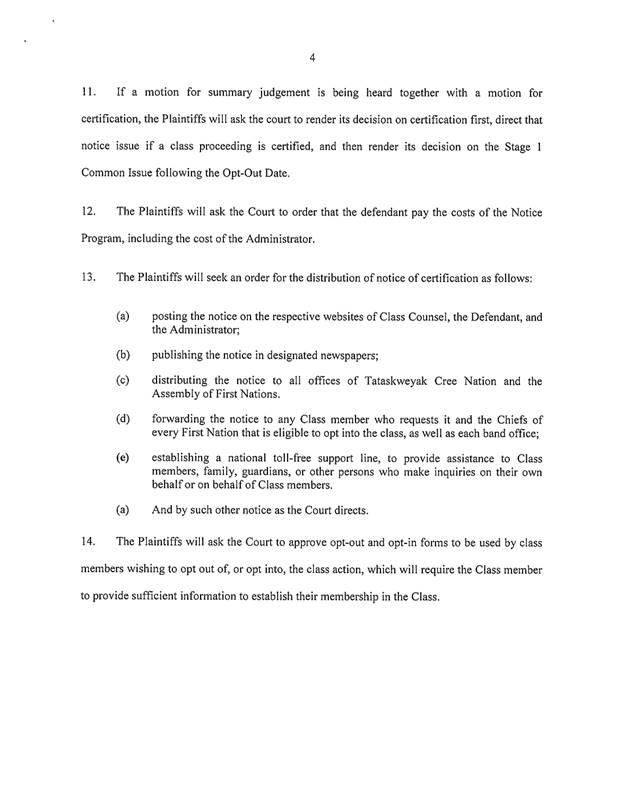 4

11. If a motion for summary judgement is being heard together with a motion for certification, the Plaintiffs will ask the court to render its decision on certification first, direct that notice issue if a class proceeding is certified, and then render its decision on the Stage 1 Common Issue following the Opt-Out Date.

12. The Plaintiffs will ask the Court to order that the defendant pay the costs of the Notice Program, including the cost of the Administrator.

13. The Plaintiffs will seek an order for the distribution of notice of certification as follows:

(a) posting the notice on the respective websites of Class Counsel, the Defendant, and the Administrator;

(b) publishing the notice in designated newspapers;

(c) distributing the notice to all offices of Tataskweyak Cree Nation and the Assembly of First Nations.

(d) forwarding the notice to any Class member who requests it and the Chiefs of every First Nation that is eligible to opt into the class, as well as each band office;

(e) establishing a national toll-free support line, to provide assistance to Class members, family, guardians, or other persons who make inquiries on their own behalf or on behalf of Class members.

(a) And by such other notice as the Court directs.

14. The Plaintiffs will ask the Court to approve opt-out and opt-in forms to be used by class members wishing to opt out of, or opt into, the class action, which will require the Class member to provide sufficient information to establish their membership in the Class.